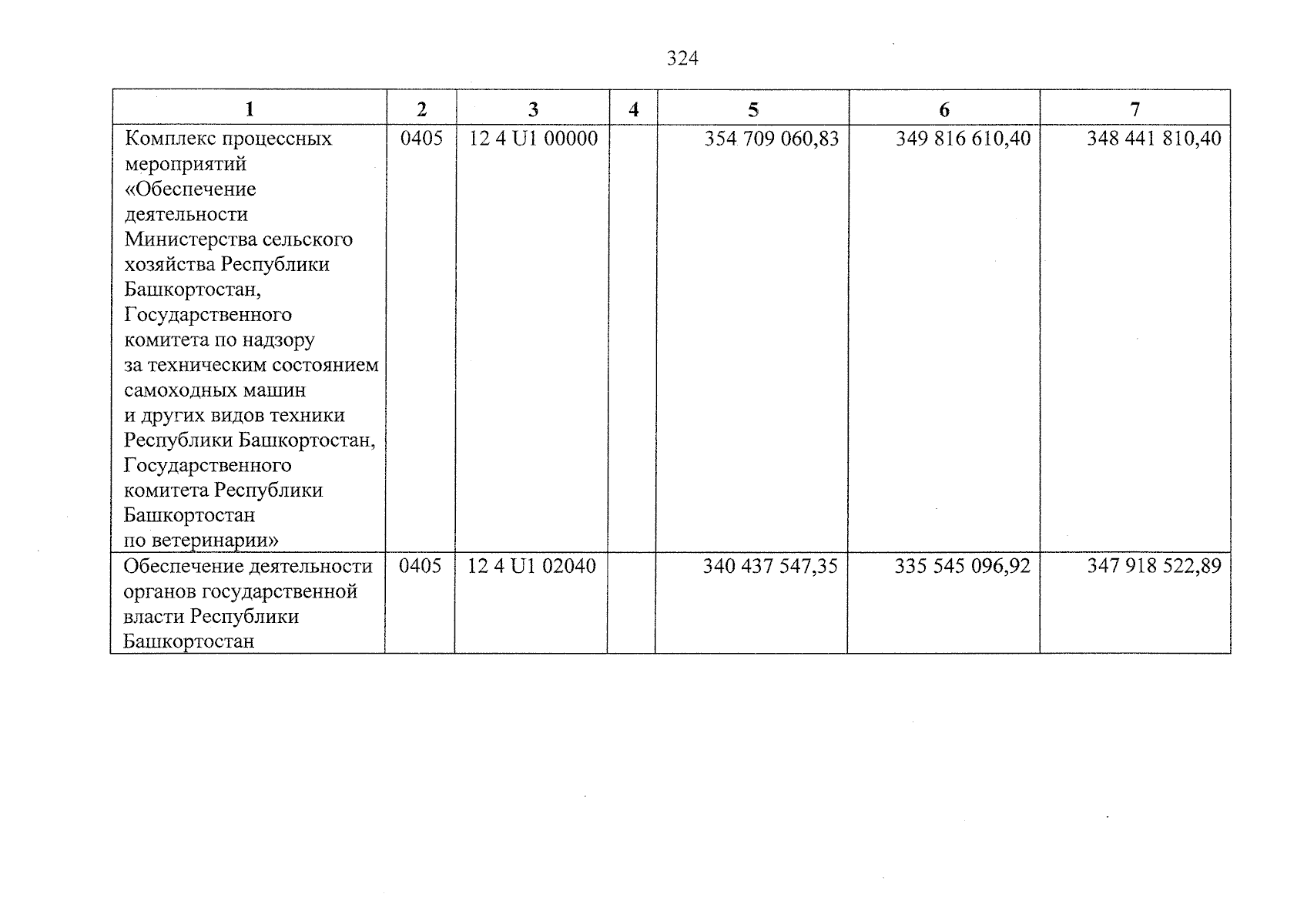 324

| 1 | 2 | 3 | 4 | 5 | 6 | 7 |
|---|---|---|---|---|---|---|
| Комплекс процессных мероприятий «Обеспечение деятельности Министерства сельского хозяйства Республики Башкортостан, Государственного комитета по надзору за техническим состоянием самоходных машин и других видов техники Республики Башкортостан, Государственного комитета Республики Башкортостан по ветеринарии» | 0405 | 12 4 U1 00000 | | 354 709 060,83 | 349 816 610,40 | 348 441 810,40 |
| Обеспечение деятельности органов государственной власти Республики Башкортостан | 0405 | 12 4 U1 02040 | | 340 437 547,35 | 335 545 096,92 | 347 918 522,89 |